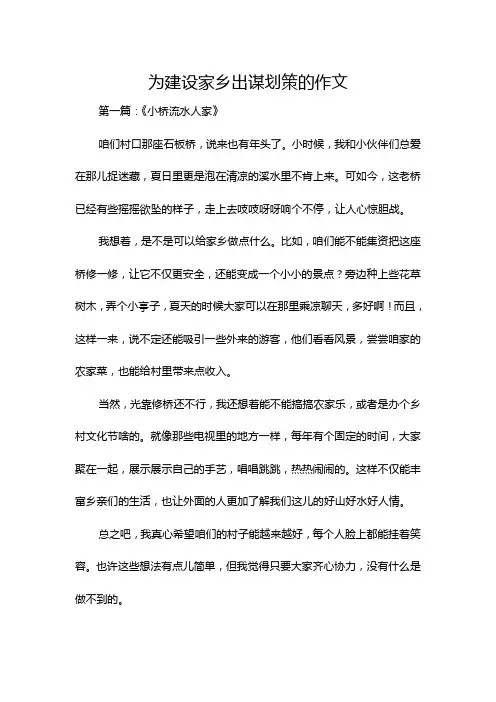 为建设家乡出谋划策的作文

第一篇：《小桥流水人家》

咱们村口那座石板桥，说来也有年头了。小时候，我和小伙伴们总爱在那儿捉迷藏，夏日里更是泡在清凉的溪水里不肯上来。可如今，这老桥已经有些摇摇欲坠的样子，走上去吱吱呀呀响个不停，让人心惊胆战。

我想着，是不是可以给家乡做点什么。比如，咱们能不能集资把这座桥修一修，让它不仅更安全，还能变成一个小小的景点？旁边种上些花草树木，弄个小亭子，夏天的时候大家可以在那里乘凉聊天，多好啊！而且，这样一来，说不定还能吸引一些外来的游客，他们看看风景，尝尝咱家的农家菜，也能给村里带来点收入。

当然，光靠修桥还不行，我还想着能不能搞搞农家乐，或者是办个乡村文化节啥的。就像那些电视里的地方一样，每年有个固定的时间，大家聚在一起，展示展示自己的手艺，唱唱跳跳，热热闹闹的。这样不仅能丰富乡亲们的生活，也让外面的人更加了解我们这儿的好山好水好人情。

总之吧，我真心希望咱们的村子能越来越好，每个人脸上都能挂着笑容。也许这些想法有点儿简单，但我觉得只要大家齐心协力，没有什么是做不到的。